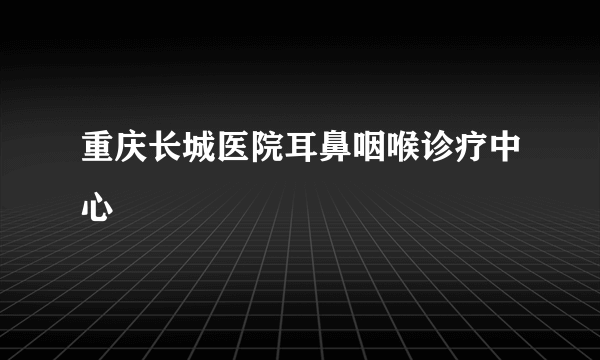 重庆长城医院耳鼻咽喉诊疗中心